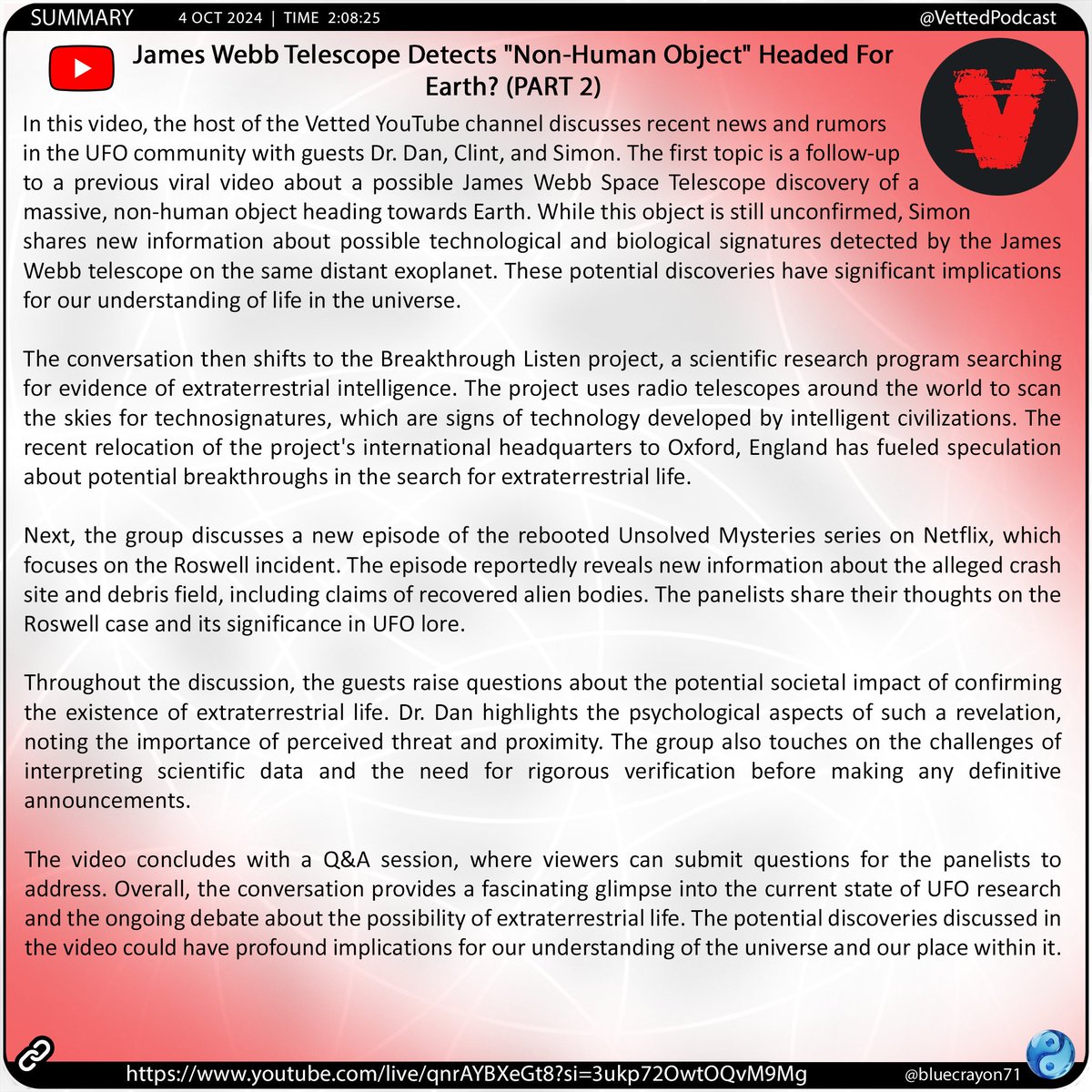 SUMMARY 4 OCT 2024 | TIME 2:08:25 @VettedPodcast

James Webb Telescope Detects "Non-Human Object" Headed For Earth? (PART 2)

V

In this video, the host of the Vetted YouTube channel discusses recent news and rumors in the UFO community with guests Dr. Dan, Clint, and Simon. The first topic is a follow-up to a previous viral video about a possible James Webb Space Telescope discovery of a massive, non-human object heading towards Earth. While this object is still unconfirmed, Simon shares new information about possible technological and biological signatures detected by the James Webb telescope on the same distant exoplanet. These potential discoveries have significant implications for our understanding of life in the universe.

The conversation then shifts to the Breakthrough Listen project, a scientific research program searching for evidence of extraterrestrial intelligence. The project uses radio telescopes around the world to scan the skies for technosignatures, which are signs of technology developed by intelligent civilizations. The recent relocation of the project's international headquarters to Oxford, England has fueled speculation about potential breakthroughs in the search for extraterrestrial life.

Next, the group discusses a new episode of the rebooted Unsolved Mysteries series on Netflix, which focuses on the Roswell incident. The episode reportedly reveals new information about the alleged crash site and debris field, including claims of recovered alien bodies. The panelists share their thoughts on the Roswell case and its significance in UFO lore.

Throughout the discussion, the guests raise questions about the potential societal impact of confirming the existence of extraterrestrial life. Dr. Dan highlights the psychological aspects of such a revelation, noting the importance of perceived threat and proximity. The group also touches on the challenges of interpreting scientific data and the need for rigorous verification before making any definitive announcements.

The video concludes with a Q&A session, where viewers can submit questions for the panelists to address. Overall, the conversation provides a fascinating glimpse into the current state of UFO research and the ongoing debate about the possibility of extraterrestrial life. The potential discoveries discussed in the video could have profound implications for our understanding of the universe and our place within it.

https://www.youtube.com/live/qnrAYBXeGt8?si=3ukp72OwtOQvM9Mg @bluecrayon71